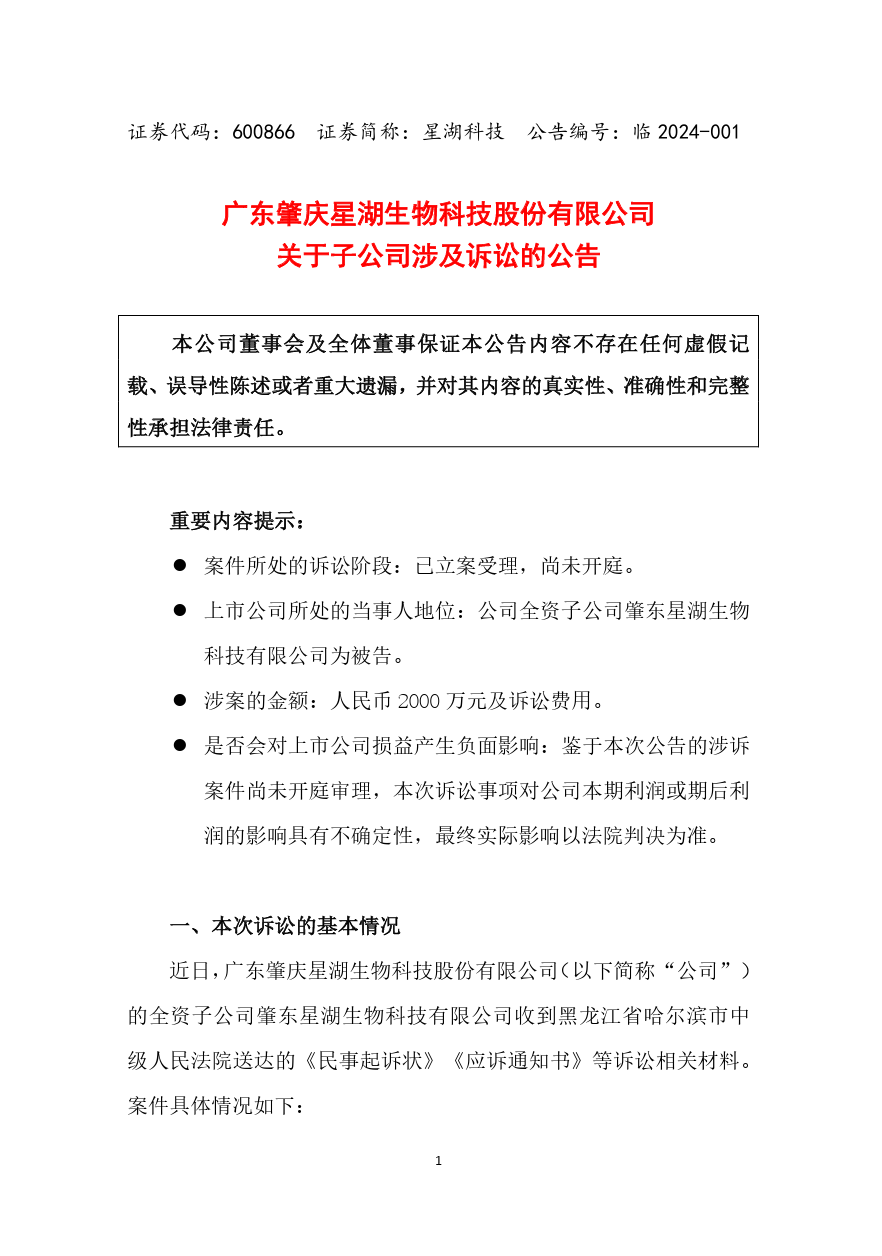 证券代码：600866 证券简称：星湖科技 公告编号：临 2024-001

广东肇庆星湖生物科技股份有限公司
关于子公司涉及诉讼的公告

本公司董事会及全体董事保证本公告内容不存在任何虚假记载、误导性陈述或者重大遗漏，并对其内容的真实性、准确性和完整性承担法律责任。

重要内容提示：

● 案件所处的诉讼阶段：已立案受理，尚未开庭。

● 上市公司所处的当事人地位：公司全资子公司肇东星湖生物科技有限公司为被告。

● 涉案的金额：人民币 2000 万元及诉讼费用。

● 是否会对上市公司损益产生负面影响：鉴于本次公告的涉诉案件尚未开庭审理，本次诉讼事项对公司本期利润或期后利润的影响具有不确定性，最终实际影响以法院判决为准。

一、本次诉讼的基本情况

近日，广东肇庆星湖生物科技股份有限公司（以下简称“公司”）的全资子公司肇东星湖生物科技有限公司收到黑龙江省哈尔滨市中级人民法院送达的《民事起诉状》《应诉通知书》等诉讼相关材料。案件具体情况如下：

1